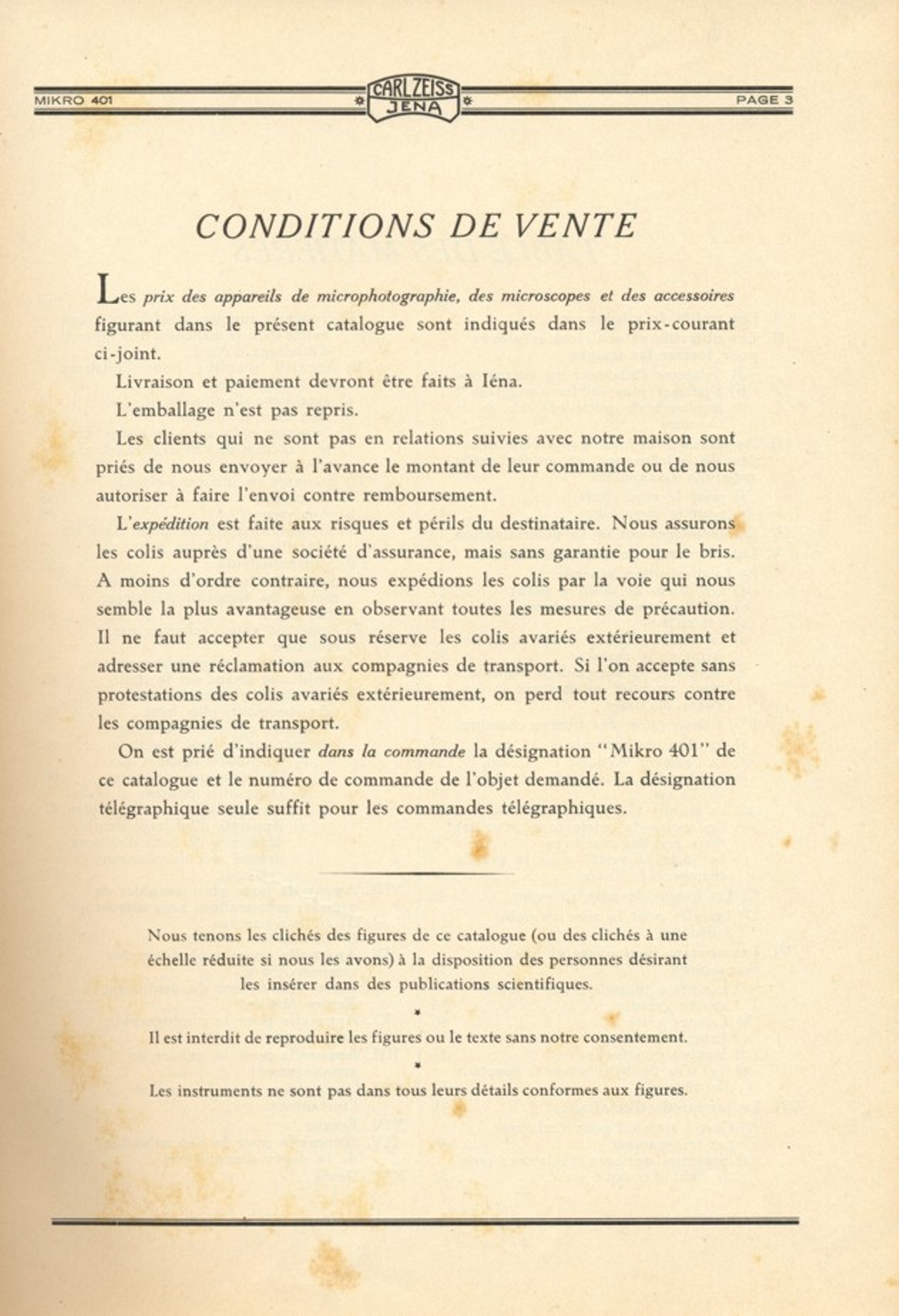 MIKRO 401 CARL ZEISS JENA PAGE 3

CONDITIONS DE VENTE

Les prix des appareils de microphotographie, des microscopes et des accessoires figurant dans le présent catalogue sont indiqués dans le prix-courant ci-joint.

Livraison et paiement devront être faits à Iéna.

L'emballage n'est pas repris.

Les clients qui ne sont pas en relations suivies avec notre maison sont priés de nous envoyer à l'avance le montant de leur commande ou de nous autoriser à faire l'envoi contre remboursement.

L'expédition est faite aux risques et périls du destinataire. Nous assurons les colis auprès d'une société d'assurance, mais sans garantie pour le bris. A moins d'ordre contraire, nous expédions les colis par la voie qui nous semble la plus avantageuse en observant toutes les mesures de précaution. Il ne faut accepter que sous réserve les colis avariés extérieurement et adresser une réclamation aux compagnies de transport. Si l'on accepte sans protestations des colis avariés extérieurement, on perd tout recours contre les compagnies de transport.

On est prié d'indiquer dans la commande la désignation "Mikro 401" de ce catalogue et le numéro de commande de l'objet demandé. La désignation télégraphique seule suffit pour les commandes télégraphiques.

Nous tenons les clichés des figures de ce catalogue (ou des clichés à une échelle réduite si nous les avons) à la disposition des personnes désirant les insérer dans des publications scientifiques.

*

Il est interdit de reproduire les figures ou le texte sans notre consentement.

*

Les instruments ne sont pas dans tous leurs détails conformes aux figures.